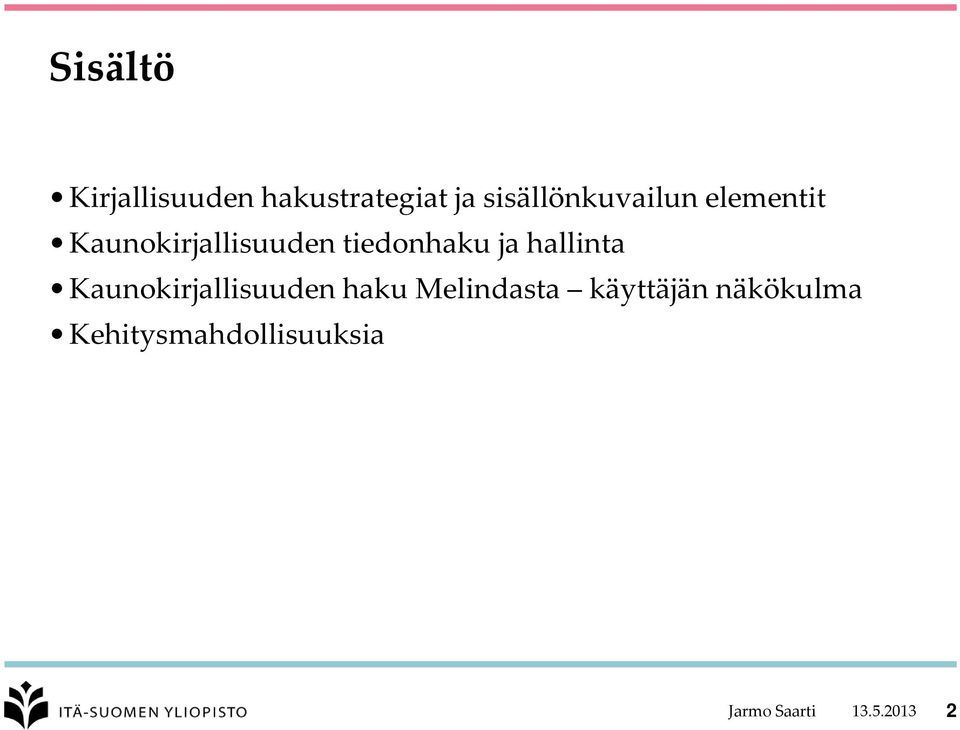 Sisältö

• Kirjallisuuden hakustrategiat ja sisällönkuvailun elementit
• Kaunokirjallisuuden tiedonhaku ja hallinta
• Kaunokirjallisuuden haku Melindasta – käyttäjän näkökulma
• Kehitysmahdollisuuksia

ITÄ-SUOMEN YLIOPISTO

Jarmo Saarti 13.5.2013 2